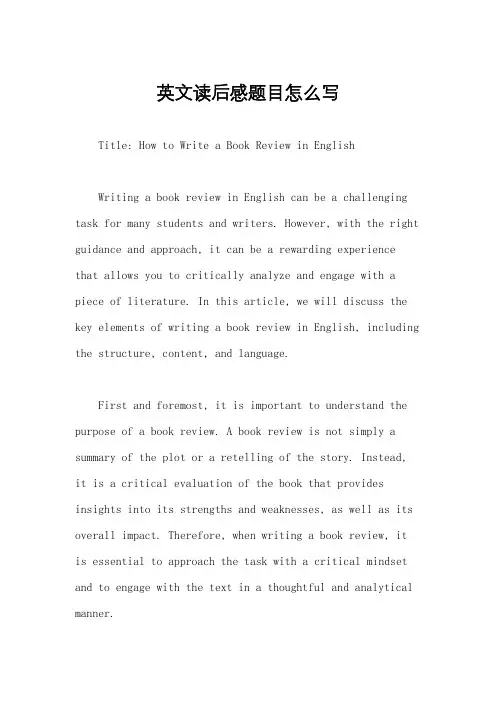 英文读后感题目怎么写

Title: How to Write a Book Review in English

Writing a book review in English can be a challenging task for many students and writers. However, with the right guidance and approach, it can be a rewarding experience that allows you to critically analyze and engage with a piece of literature. In this article, we will discuss the key elements of writing a book review in English, including the structure, content, and language.

First and foremost, it is important to understand the purpose of a book review. A book review is not simply a summary of the plot or a retelling of the story. Instead, it is a critical evaluation of the book that provides insights into its strengths and weaknesses, as well as its overall impact. Therefore, when writing a book review, it is essential to approach the task with a critical mindset and to engage with the text in a thoughtful and analytical manner.